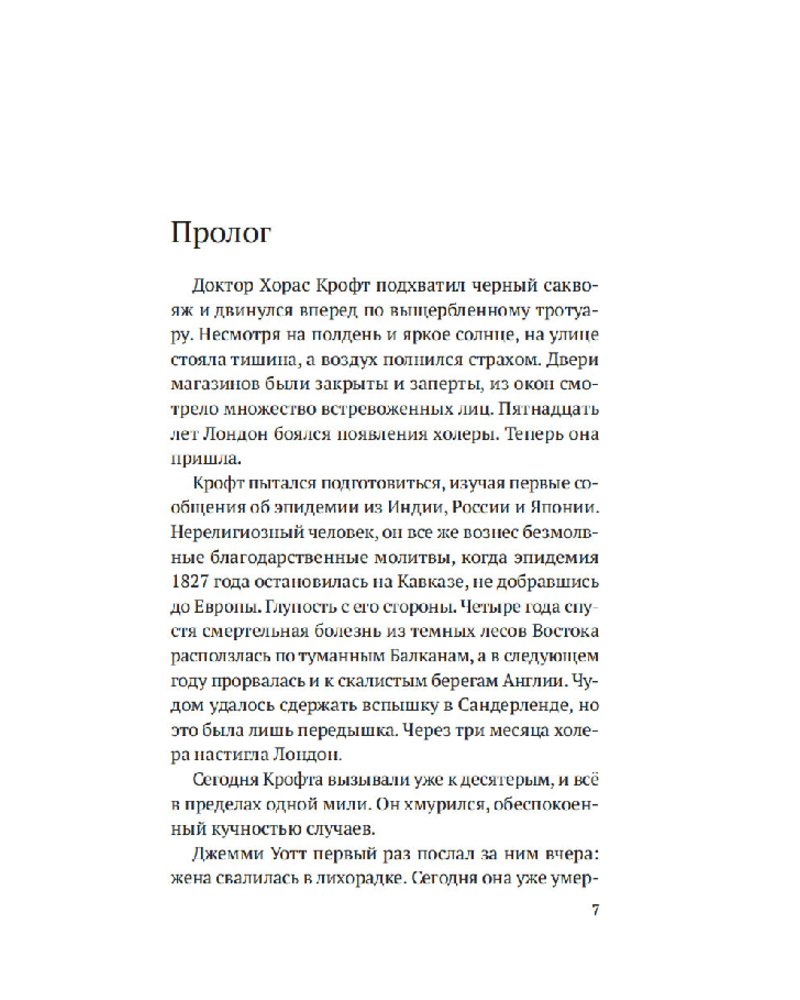 Пролог

Доктор Хорас Крофт подхватил черный саквояж и двинулся вперед по выщербленному тротуару. Несмотря на полдень и яркое солнце, на улице стояла тишина, а воздух полнился страхом. Двери магазинов были закрыты и заперты, из окон смотрело множество встревоженных лиц. Пятнадцать лет Лондон боялся появления холеры. Теперь она пришла.

Крофт пытался подготовиться, изучая первые сообщения об эпидемии из Индии, России и Японии. Нерелигиозный человек, он все же вознес безмолвные благодарственные молитвы, когда эпидемия 1827 года остановилась на Кавказе, не добравшись до Европы. Глупость с его стороны. Четыре года спустя смертельная болезнь из темных лесов Востока расползлась по туманным Балканам, а в следующем году прорвалась и к скалистым берегам Англии. Чудом удалось сдержать вспышку в Сандерленде, но это была лишь передышка. Через три месяца холера настигла Лондон.

Сегодня Крофта вызывали уже к десятерым, и всё в пределах одной мили. Он хмурился, обеспокоенный кучностью случаев.

Джемми Уотт первый раз послал за ним вчера: жена свалилась в лихорадке. Сегодня она уже умер-

7